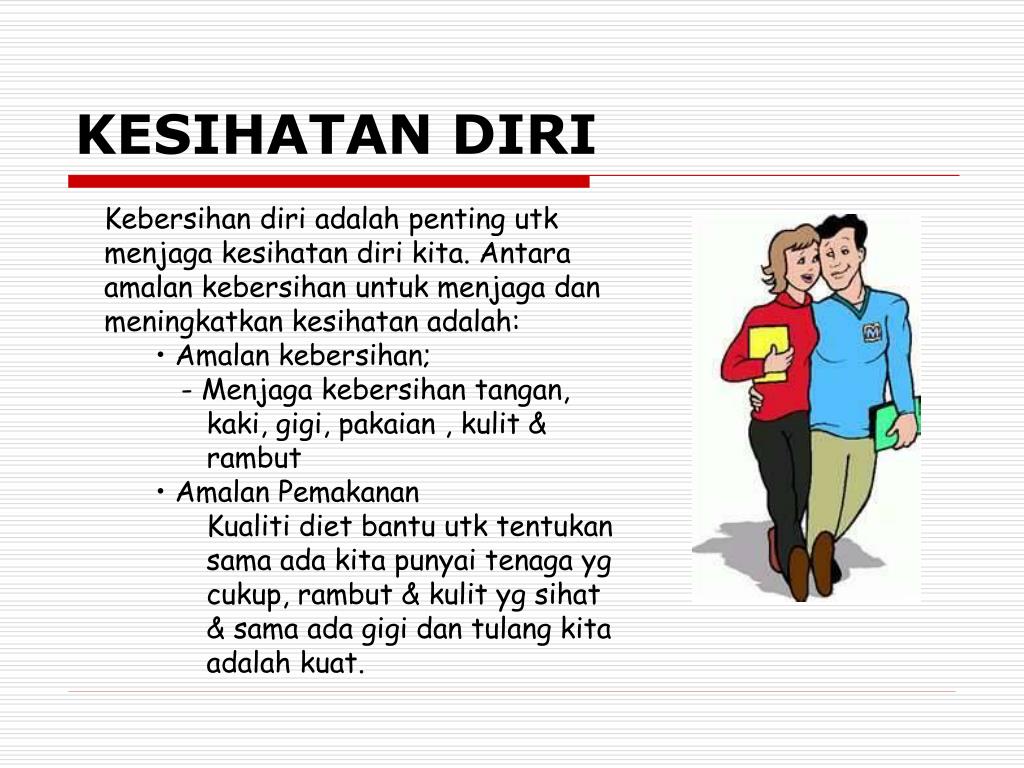 KESIHATAN DIRI

Kebersihan diri adalah penting utk menjaga kesihatan diri kita. Antara amalan kebersihan untuk menjaga dan meningkatkan kesihatan adalah:

• Amalan kebersihan;
- Menjaga kebersihan tangan, kaki, gigi, pakaian , kulit & rambut

• Amalan Pemakanan
Kualiti diet bantu utk tentukan sama ada kita punyai tenaga yg cukup, rambut & kulit yg sihat & sama ada gigi dan tulang kita adalah kuat.